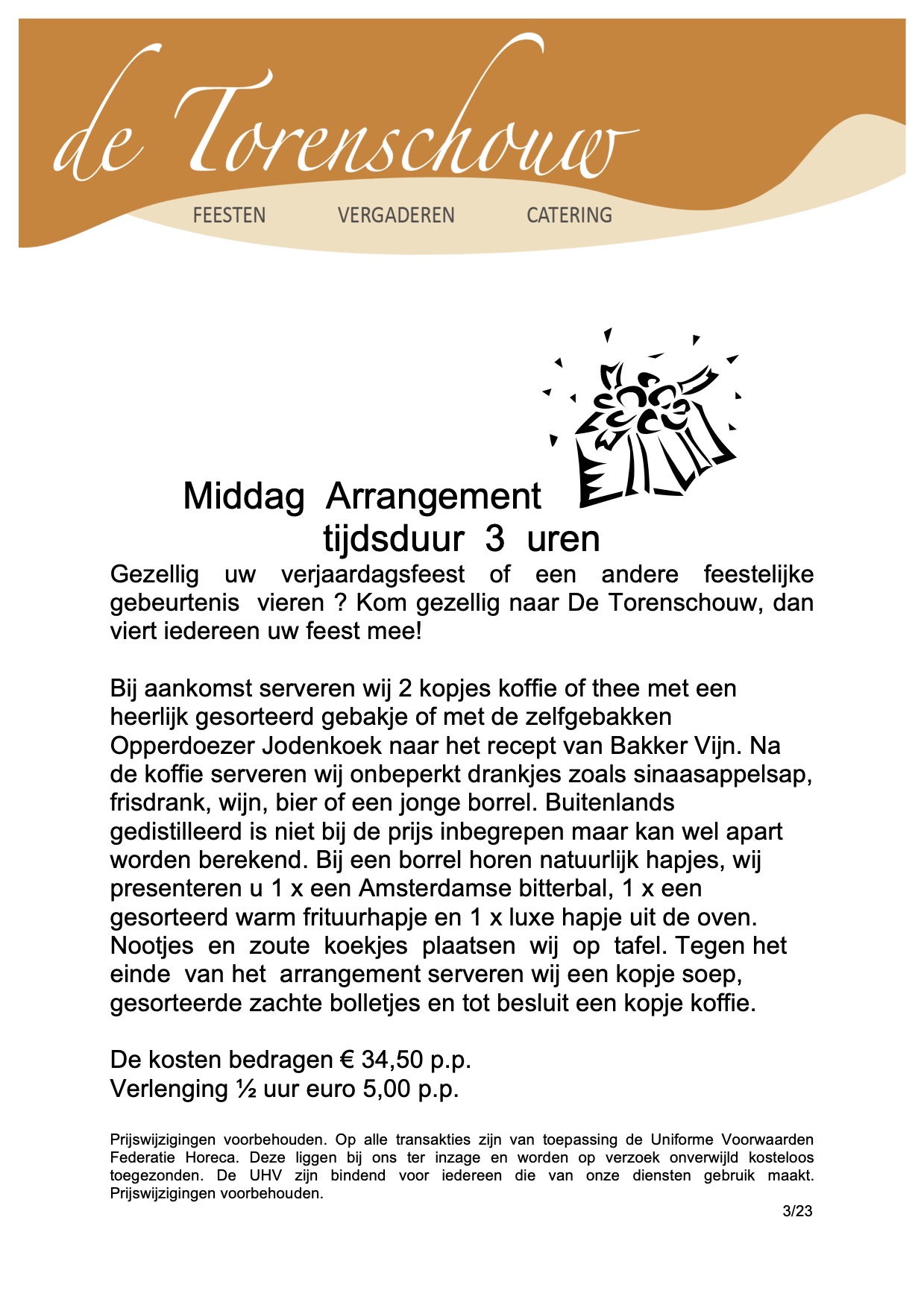 de Torenschouw

FEESTEN VERGADEREN CATERING

Middag Arrangement
tijdsduur 3 uren

Gezellig uw verjaardagsfeest of een andere feestelijke gebeurtenis vieren ? Kom gezellig naar De Torenschouw, dan viert iedereen uw feest mee!

Bij aankomst serveren wij 2 kopjes koffie of thee met een heerlijk gesorteerd gebakje of met de zelfgebakken Opperdoezer Jodenkoek naar het recept van Bakker Vijn. Na de koffie serveren wij onbeperkt drankjes zoals sinaasappelsap, frisdrank, wijn, bier of een jonge borrel. Buitenlands gedistilleerd is niet bij de prijs inbegrepen maar kan wel apart worden berekend. Bij een borrel horen natuurlijk hapjes, wij presenteren u 1 x een Amsterdamse bitterbal, 1 x een gesorteerd warm frituurhapje en 1 x luxe hapje uit de oven. Nootjes en zoute koekjes plaatsen wij op tafel. Tegen het einde van het arrangement serveren wij een kopje soep, gesorteerde zachte bolletjes en tot besluit een kopje koffie.

De kosten bedragen € 34,50 p.p.
Verlenging ½ uur euro 5,00 p.p.

Prijswijzigingen voorbehouden. Op alle transakties zijn van toepassing de Uniforme Voorwaarden Federatie Horeca. Deze liggen bij ons ter inzage en worden op verzoek onverwijld kosteloos toegezonden. De UHV zijn bindend voor iedereen die van onze diensten gebruik maakt. Prijswijzigingen voorbehouden.

3/23